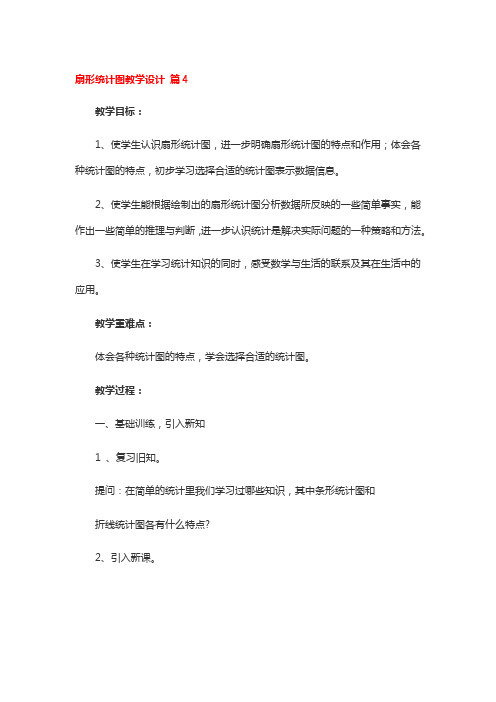 扇形统计图教学设计 篇4

教学目标：

1、使学生认识扇形统计图，进一步明确扇形统计图的特点和作用；体会各种统计图的特点，初步学习选择合适的统计图表示数据信息。

2、使学生能根据绘制出的扇形统计图分析数据所反映的一些简单事实，能作出一些简单的推理与判断，进一步认识统计是解决实际问题的一种策略和方法。

3、使学生在学习统计知识的同时，感受数学与生活的联系及其在生活中的应用。

教学重难点：

体会各种统计图的特点，学会选择合适的统计图。

教学过程：

一、基础训练，引入新知

1 、复习旧知。

提问：在简单的统计里我们学习过哪些知识，其中条形统计图和

折线统计图各有什么特点?

2、引入新课。